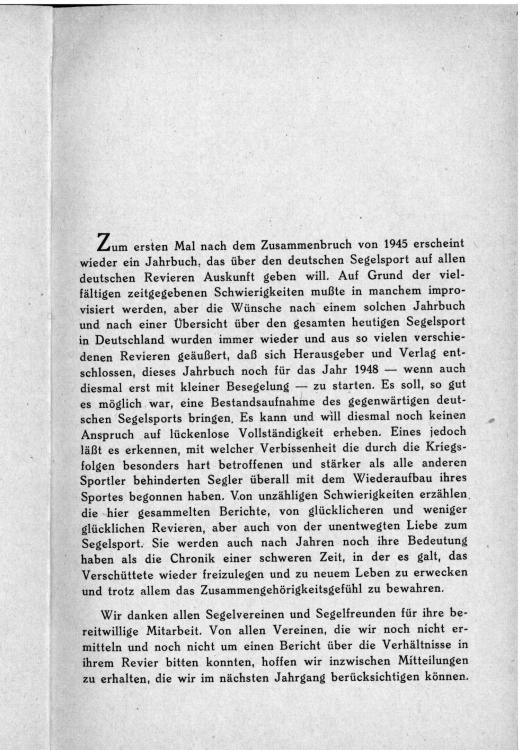 Zum ersten Mal nach dem Zusammenbruch von 1945 erscheint wieder ein Jahrbuch, das über den deutschen Segelsport auf allen deutschen Revieren Auskunft geben will. Auf Grund der vielfältigen zeitgegebenen Schwierigkeiten mußte in manchem improvisiert werden, aber die Wünsche nach einem solchen Jahrbuch und nach einer Übersicht über den gesamten heutigen Segelsport in Deutschland wurden immer wieder und aus so vielen verschiedenen Revieren geäußert, daß sich Herausgeber und Verlag entschlossen, dieses Jahrbuch noch für das Jahr 1948 — wenn auch diesmal erst mit kleiner Besegelung — zu starten. Es soll, so gut es möglich war, eine Bestandsaufnahme des gegenwärtigen deutschen Segelsports bringen. Es kann und will diesmal noch keinen Anspruch auf lückenlose Vollständigkeit erheben. Eines jedoch läßt es erkennen, mit welcher Verbissenheit die durch die Kriegsfolgen besonders hart betroffenen und stärker als alle anderen Sportler behinderten Segler überall mit dem Wiederaufbau ihres Sportes begonnen haben. Von unzähligen Schwierigkeiten erzählen die hier gesammelten Berichte, von glücklicheren und weniger glücklichen Revieren, aber auch von der unentwegten Liebe zum Segelsport. Sie werden auch nach Jahren noch ihre Bedeutung haben als die Chronik einer schweren Zeit, in der es galt, das Verschüttete wieder freizulegen und zu neuem Leben zu erwecken und trotz allem das Zusammengehörigkeitsgefühl zu bewahren.

Wir danken allen Segelvereinen und Segelfreunden für ihre bereitwillige Mitarbeit. Von allen Vereinen, die wir noch nicht ermitteln und noch nicht um einen Bericht über die Verhältnisse in ihrem Revier bitten konnten, hoffen wir inzwischen Mitteilungen zu erhalten, die wir im nächsten Jahrgang berücksichtigen können.